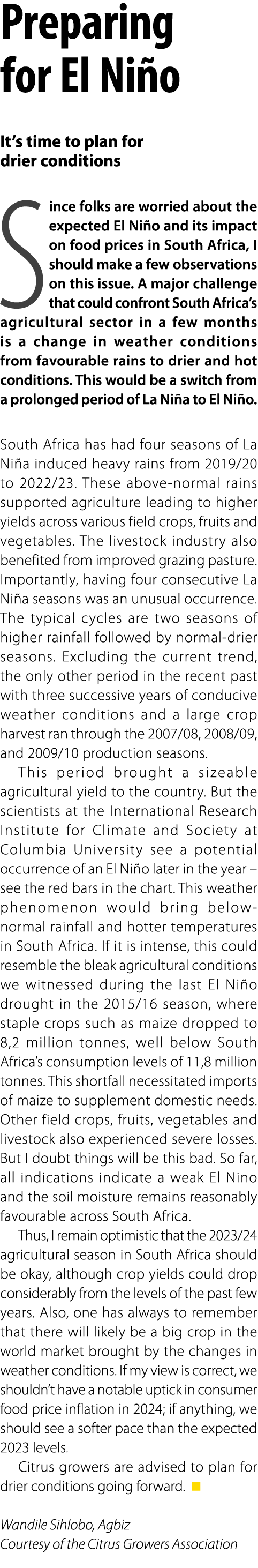 Preparing for El Niño

It's time to plan for drier conditions

Since folks are worried about the expected El Niño and its impact on food prices in South Africa, I should make a few observations on this issue. A major challenge that could confront South Africa's agricultural sector in a few months is a change in weather conditions from favourable rains to drier and hot conditions. This would be a switch from a prolonged period of La Niña to El Niño.

South Africa has had four seasons of La Niña induced heavy rains from 2019/20 to 2022/23. These above-normal rains supported agriculture leading to higher yields across various field crops, fruits and vegetables. The livestock industry also benefited from improved grazing pasture. Importantly, having four consecutive La Niña seasons was an unusual occurrence. The typical cycles are two seasons of higher rainfall followed by normal-drier seasons. Excluding the current trend, the only other period in the recent past with three successive years of conducive weather conditions and a large crop harvest ran through the 2007/08, 2008/09, and 2009/10 production seasons.

This period brought a sizeable agricultural yield to the country. But the scientists at the International Research Institute for Climate and Society at Columbia University see a potential occurrence of an El Niño later in the year – see the red bars in the chart. This weather phenomenon would bring below-normal rainfall and hotter temperatures in South Africa. If it is intense, this could resemble the bleak agricultural conditions we witnessed during the last El Niño drought in the 2015/16 season, where staple crops such as maize dropped to 8,2 million tonnes, well below South Africa's consumption levels of 11,8 million tonnes. This shortfall necessitated imports of maize to supplement domestic needs. Other field crops, fruits, vegetables and livestock also experienced severe losses. But I doubt things will be this bad. So far, all indications indicate a weak El Nino and the soil moisture remains reasonably favourable across South Africa.

Thus, I remain optimistic that the 2023/24 agricultural season in South Africa should be okay, although crop yields could drop considerably from the levels of the past few years. Also, one has always to remember that there will likely be a big crop in the world market brought by the changes in weather conditions. If my view is correct, we shouldn't have a notable uptick in consumer food price inflation in 2024; if anything, we should see a softer pace than the expected 2023 levels.

Citrus growers are advised to plan for drier conditions going forward.

Wandile Sihlobo, Agbiz
Courtesy of the Citrus Growers Association